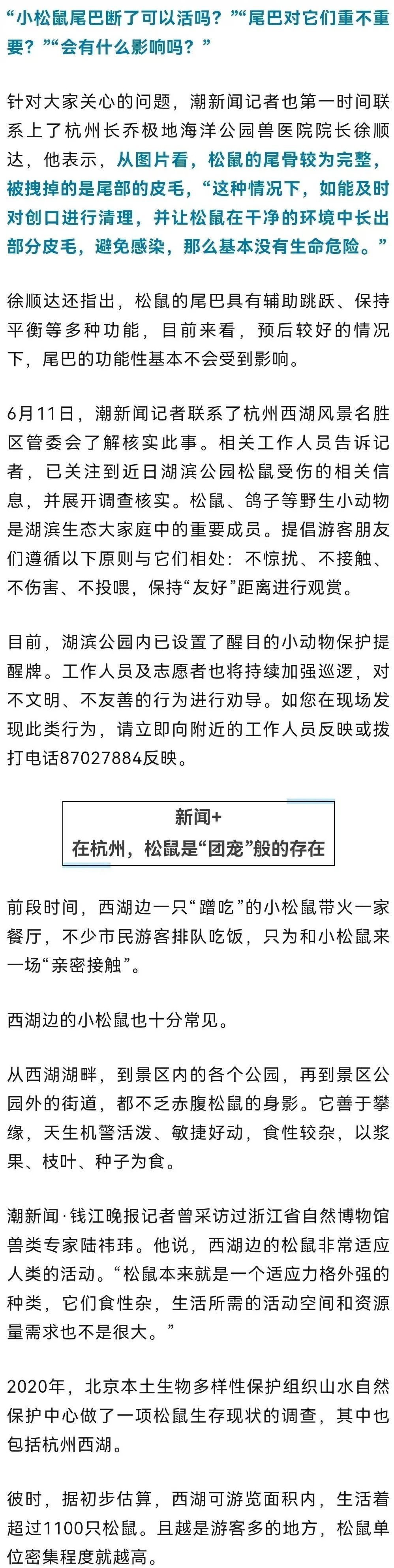 “小松鼠尾巴断了可以活吗？”“尾巴对它们重不重要？”“会有什么影响吗？”

针对大家关心的问题，潮新闻记者也第一时间联系上了杭州长乔极地海洋公园兽医院院长徐顺达，他表示，从图片看，松鼠的尾骨较为完整，被拽掉的是尾部的皮毛，“这种情况下，如能及时对创口进行清理，并让松鼠在干净的环境中长出部分皮毛，避免感染，那么基本没有生命危险。”

徐顺达还指出，松鼠的尾巴具有辅助跳跃、保持平衡等多种功能，目前来看，预后较好的情况下，尾巴的功能性基本不会受到影响。

6月11日，潮新闻记者联系了杭州西湖风景名胜区管委会了解核实此事。相关工作人员告诉记者，已关注到近日湖滨公园松鼠受伤的相关信息，并展开调查核实。松鼠、鸽子等野生小动物是湖滨生态大家庭中的重要成员。提倡游客朋友们遵循以下原则与它们相处：不惊扰、不接触、不伤害、不投喂，保持“友好”距离进行观赏。

目前，湖滨公园内已设置了醒目的小动物保护提醒牌。工作人员及志愿者也将持续加强巡逻，对不文明、不友善的行为进行劝导。如您在现场发现此类行为，请立即向附近的工作人员反映或拨打电话87027884反映。

新闻+
在杭州，松鼠是“团宠”般的存在

前段时间，西湖边一只“蹭吃”的小松鼠带火一家餐厅，不少市民游客排队吃饭，只为和小松鼠来一场“亲密接触”。

西湖边的小松鼠也十分常见。

从西湖湖畔，到景区内的各个公园，再到景区公园外的街道，都不乏赤腹松鼠的身影。它善于攀缘，天生机警活泼、敏捷好动，食性较杂，以浆果、枝叶、种子为食。

潮新闻·钱江晚报记者曾采访过浙江省自然博物馆兽类专家陆祎玮。他说，西湖边的松鼠非常适应人类的活动。“松鼠本来就是一个适应力格外强的种类，它们食性杂，生活所需的活动空间和资源量需求也不是很大。”

2020年，北京本土生物多样性保护组织山水自然保护中心做了一项松鼠生存现状的调查，其中也包括杭州西湖。

彼时，据初步估算，西湖可游览面积内，生活着超过1100只松鼠。且越是游客多的地方，松鼠单位密集程度就越高。